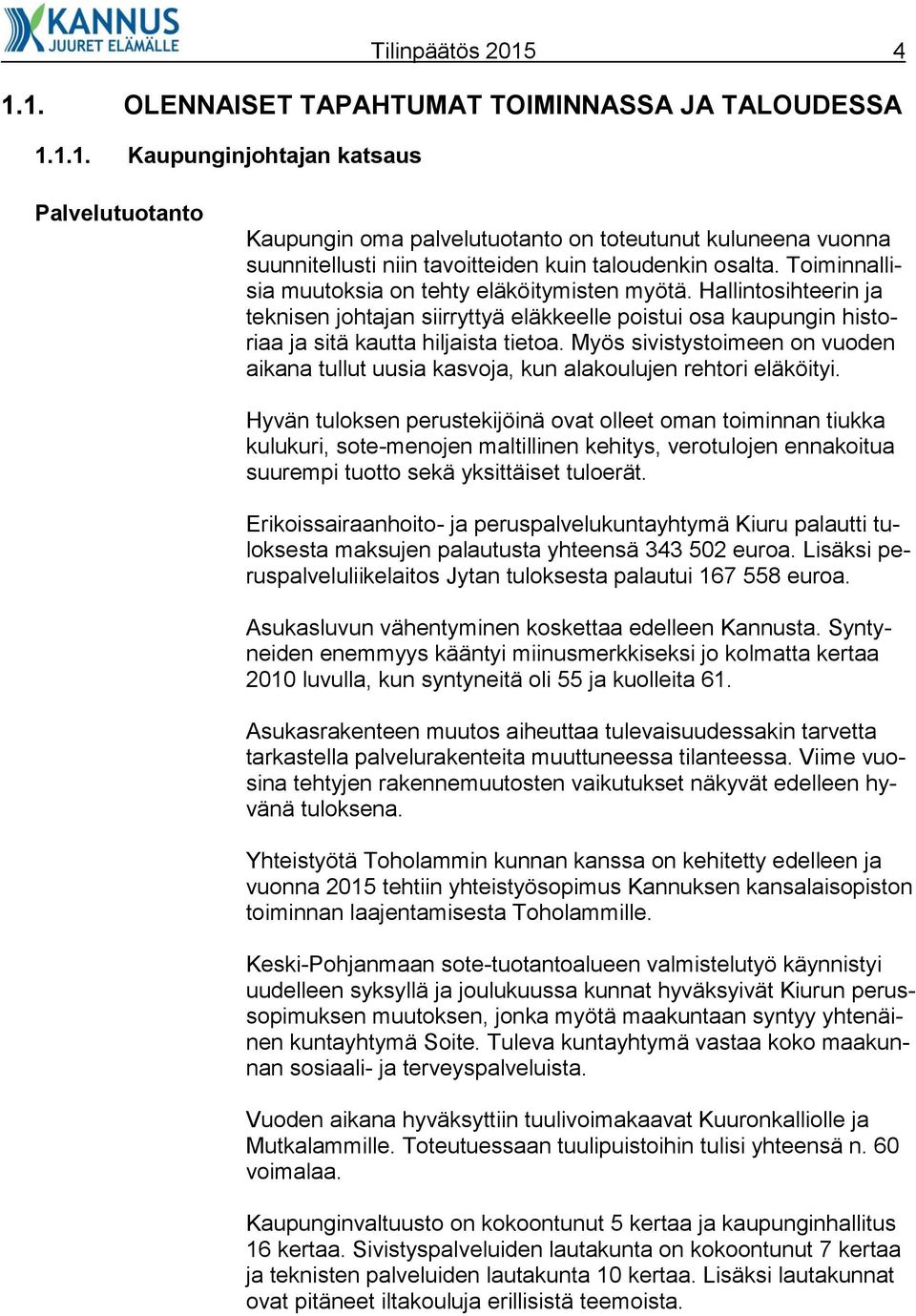 KANNUS
JUURET ELÄMÄLLE

Tilinpäätös 2015 4

1.1. OLENNAISET TAPAHTUMAT TOIMINNASSA JA TALOUDESSA

1.1.1. Kaupunginjohtajan katsaus

Palvelutuotanto

Kaupungin oma palvelutuotanto on toteutunut kuluneena vuonna suunnitellusti niin tavoitteiden kuin taloudenkin osalta. Toiminnallisia muutoksia on tehty eläköitymisten myötä. Hallintosihteerin ja teknisen johtajan siirryttyä eläkkeelle poistui osa kaupungin historiaa ja sitä kautta hiljaista tietoa. Myös sivistystoimeen on vuoden aikana tullut uusia kasvoja, kun alakoulujen rehtori eläköityi.

Hyvän tuloksen perustekijöinä ovat olleet oman toiminnan tiukka kulukuri, sote-menojen maltillinen kehitys, verotulojen ennakoitua suurempi tuotto sekä yksittäiset tuloerät.

Erikoissairaanhoito- ja peruspalvelukuntayhtymä Kiuru palautti tuloksesta maksujen palautusta yhteensä 343 502 euroa. Lisäksi peruspalveluliikelaitos Jytan tuloksesta palautui 167 558 euroa.

Asukasluvun vähentyminen koskettaa edelleen Kannusta. Syntyneiden enemmyys kääntyi miinusmerkkiseksi jo kolmatta kertaa 2010 luvulla, kun syntyneitä oli 55 ja kuolleita 61.

Asukasrakenteen muutos aiheuttaa tulevaisuudessakin tarvetta tarkastella palvelurakenteita muuttuneessa tilanteessa. Viime vuosina tehtyjen rakennemuutosten vaikutukset näkyvät edelleen hyvänä tuloksena.

Yhteistyötä Toholammin kunnan kanssa on kehitetty edelleen ja vuonna 2015 tehtiin yhteistyösopimus Kannuksen kansalaisopiston toiminnan laajentamisesta Toholammille.

Keski-Pohjanmaan sote-tuotantoalueen valmistelutyö käynnistyi uudelleen syksyllä ja joulukuussa kunnat hyväksyivät Kiurun perussopimuksen muutoksen, jonka myötä maakuntaan syntyy yhtenäinen kuntayhtymä Soite. Tuleva kuntayhtymä vastaa koko maakunnan sosiaali- ja terveyspalveluista.

Vuoden aikana hyväksyttiin tuulivoimakaavat Kuuronkalliolle ja Mutkalammille. Toteutuessaan tuulipuistoihin tulisi yhteensä n. 60 voimalaa.

Kaupunginvaltuusto on kokoontunut 5 kertaa ja kaupunginhallitus 16 kertaa. Sivistyspalveluiden lautakunta on kokoontunut 7 kertaa ja teknisten palveluiden lautakunta 10 kertaa. Lisäksi lautakunnat ovat pitäneet iltakouluja erillisistä teemoista.